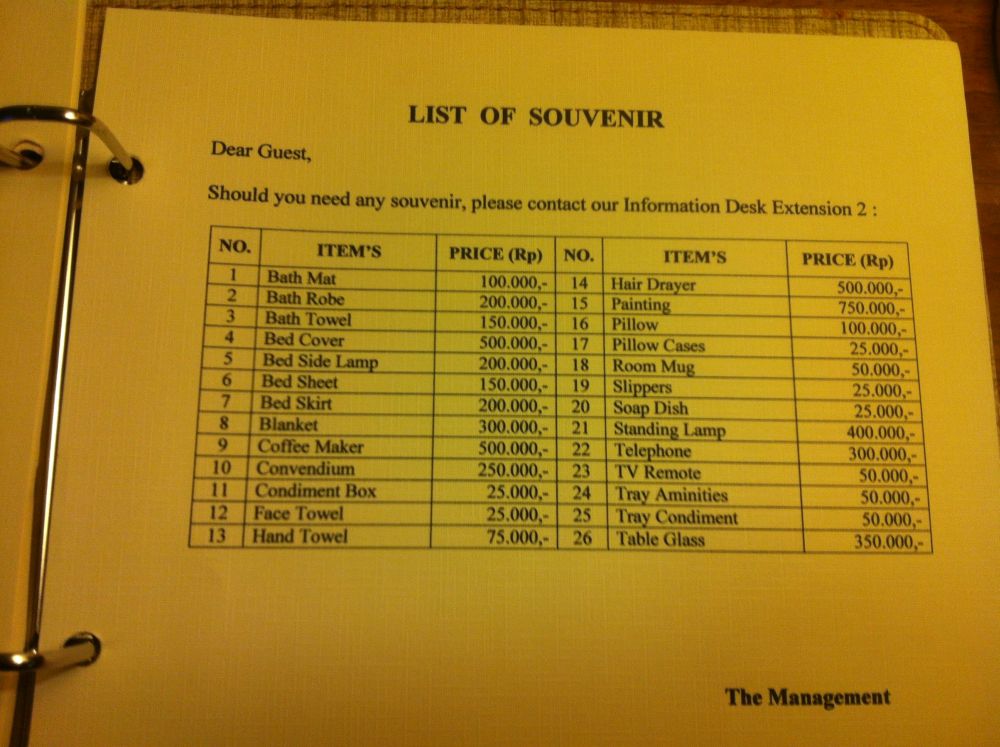 LIST OF SOUVENIR

Dear Guest,

Should you need any souvenir, please contact our Information Desk Extension 2 :

| NO. | ITEM'S | PRICE (Rp) | NO. | ITEM'S | PRICE (Rp) |
|---|---|---|---|---|---|
| 1 | Bath Mat | 100.000,- | 14 | Hair Drayer | 500.000,- |
| 2 | Bath Robe | 200.000,- | 15 | Painting | 750.000,- |
| 3 | Bath Towel | 150.000,- | 16 | Pillow | 100.000,- |
| 4 | Bed Cover | 500.000,- | 17 | Pillow Cases | 25.000,- |
| 5 | Bed Side Lamp | 200.000,- | 18 | Room Mug | 50.000,- |
| 6 | Bed Sheet | 150.000,- | 19 | Slippers | 25.000,- |
| 7 | Bed Skirt | 200.000,- | 20 | Soap Dish | 25.000,- |
| 8 | Blanket | 300.000,- | 21 | Standing Lamp | 400.000,- |
| 9 | Coffee Maker | 500.000,- | 22 | Telephone | 300.000,- |
| 10 | Convendium | 250.000,- | 23 | TV Remote | 50.000,- |
| 11 | Condiment Box | 25.000,- | 24 | Tray Aminities | 50.000,- |
| 12 | Face Towel | 25.000,- | 25 | Tray Condiment | 50.000,- |
| 13 | Hand Towel | 75.000,- | 26 | Table Glass | 350.000,- |

The Management